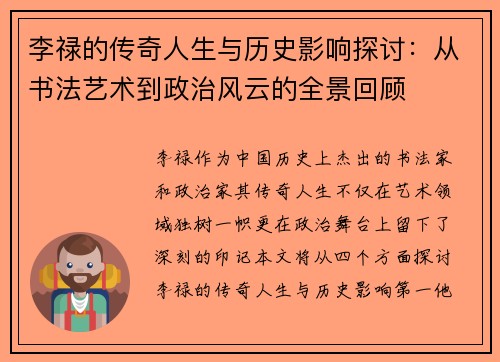 李禄的传奇人生与历史影响探讨：从书法艺术到政治风云的全景回顾

李禄作为中国历史上杰出的书法家和政治家其传奇人生不仅在艺术领域独树一帜更在政治舞台上留下了深刻的印记本文将从四个方面探讨李禄的传奇人生与历史影响第一他